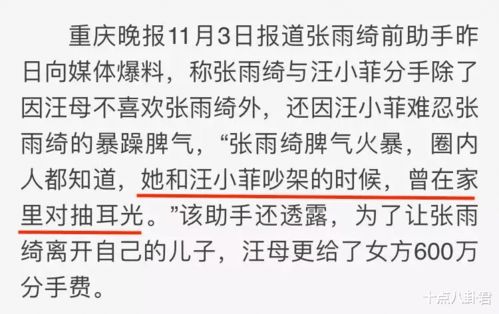 重庆晚报11月3日报道张雨绮前助手昨日向媒体爆料，称张雨绮与汪小菲分手除了因汪母不喜欢张雨绮外，还因汪小菲难忍张雨绮的暴躁脾气，“张雨绮脾气火暴，圈内人都知道，她和汪小菲吵架的时候，曾在家里对抽耳光。”该助手还透露，为了让张雨绮离开自己的儿子，汪母更给了女方600万分手费。

十点八卦君